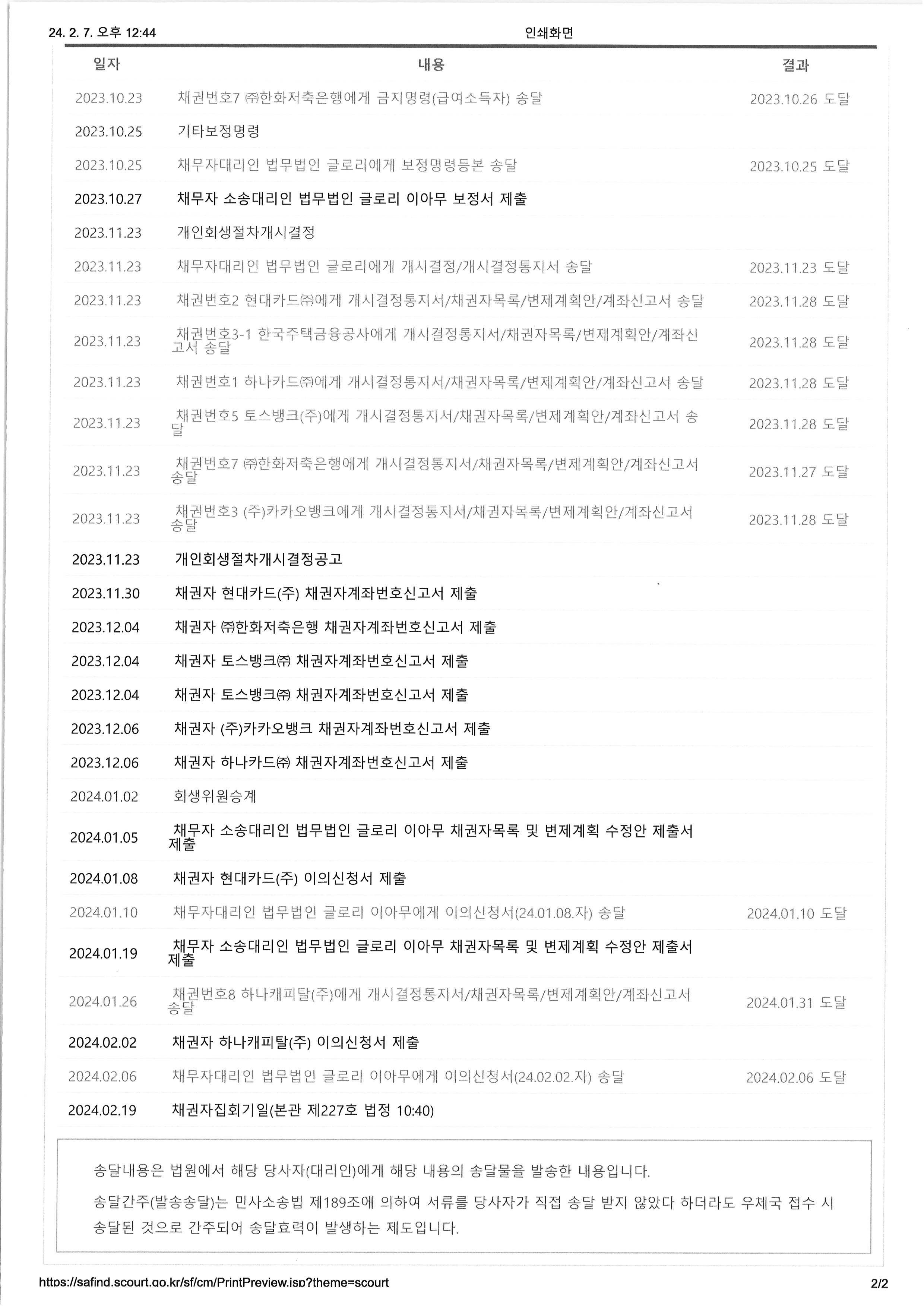 24. 2. 7. 오후 12:44 인쇄화면

| 일자 | 내용 | 결과 |
|---|---|---|
| 2023.10.23 | 채권번호7 ㈜한화저축은행에게 금지명령(급여소득자) 송달 | 2023.10.26 도달 |
| 2023.10.25 | 기타보정명령 | |
| 2023.10.25 | 채무자대리인 법무법인 글로리에게 보정명령등본 송달 | 2023.10.25 도달 |
| 2023.10.27 | 채무자 소송대리인 법무법인 글로리 이아무 보정서 제출 | |
| 2023.11.23 | 개인회생절차개시결정 | |
| 2023.11.23 | 채무자대리인 법무법인 글로리에게 개시결정/개시결정통지서 송달 | 2023.11.23 도달 |
| 2023.11.23 | 채권번호2 현대카드㈜에게 개시결정통지서/채권자목록/변제계획안/계좌신고서 송달 | 2023.11.28 도달 |
| 2023.11.23 | 채권번호3-1 한국주택금융공사에게 개시결정통지서/채권자목록/변제계획안/계좌신고서 송달 | 2023.11.28 도달 |
| 2023.11.23 | 채권번호1 하나카드㈜에게 개시결정통지서/채권자목록/변제계획안/계좌신고서 송달 | 2023.11.28 도달 |
| 2023.11.23 | 채권번호5 토스뱅크(주)에게 개시결정통지서/채권자목록/변제계획안/계좌신고서 송달 | 2023.11.28 도달 |
| 2023.11.23 | 채권번호7 ㈜한화저축은행에게 개시결정통지서/채권자목록/변제계획안/계좌신고서 송달 | 2023.11.27 도달 |
| 2023.11.23 | 채권번호3 (주)카카오뱅크에게 개시결정통지서/채권자목록/변제계획안/계좌신고서 송달 | 2023.11.28 도달 |
| 2023.11.23 | 개인회생절차개시결정공고 | |
| 2023.11.30 | 채권자 현대카드(주) 채권자계좌번호신고서 제출 | |
| 2023.12.04 | 채권자 ㈜한화저축은행 채권자계좌번호신고서 제출 | |
| 2023.12.04 | 채권자 토스뱅크㈜ 채권자계좌번호신고서 제출 | |
| 2023.12.04 | 채권자 토스뱅크㈜ 채권자계좌번호신고서 제출 | |
| 2023.12.06 | 채권자 (주)카카오뱅크 채권자계좌번호신고서 제출 | |
| 2023.12.06 | 채권자 하나카드㈜ 채권자계좌번호신고서 제출 | |
| 2024.01.02 | 회생위원승계 | |
| 2024.01.05 | 채무자 소송대리인 법무법인 글로리 이아무 채권자목록 및 변제계획 수정안 제출서 제출 | |
| 2024.01.08 | 채권자 현대카드(주) 이의신청서 제출 | |
| 2024.01.10 | 채무자대리인 법무법인 글로리 이아무에게 이의신청서(24.01.08.자) 송달 | 2024.01.10 도달 |
| 2024.01.19 | 채무자 소송대리인 법무법인 글로리 이아무 채권자목록 및 변제계획 수정안 제출서 제출 | |
| 2024.01.26 | 채권번호8 하나캐피탈(주)에게 개시결정통지서/채권자목록/변제계획안/계좌신고서 송달 | 2024.01.31 도달 |
| 2024.02.02 | 채권자 하나캐피탈(주) 이의신청서 제출 | |
| 2024.02.06 | 채무자대리인 법무법인 글로리 이아무에게 이의신청서(24.02.02.자) 송달 | 2024.02.06 도달 |
| 2024.02.19 | 채권자집회기일(본관 제227호 법정 10:40) | |

송달내용은 법원에서 해당 당사자(대리인)에게 해당 내용의 송달물을 발송한 내용입니다.

송달간주(발송송달)는 민사소송법 제189조에 의하여 서류를 당사자가 직접 송달 받지 않았다 하더라도 우체국 접수 시 송달된 것으로 간주되어 송달효력이 발생하는 제도입니다.

https://safind.scourt.go.kr/sf/cm/PrintPreview.jsp?theme=scourt 2/2